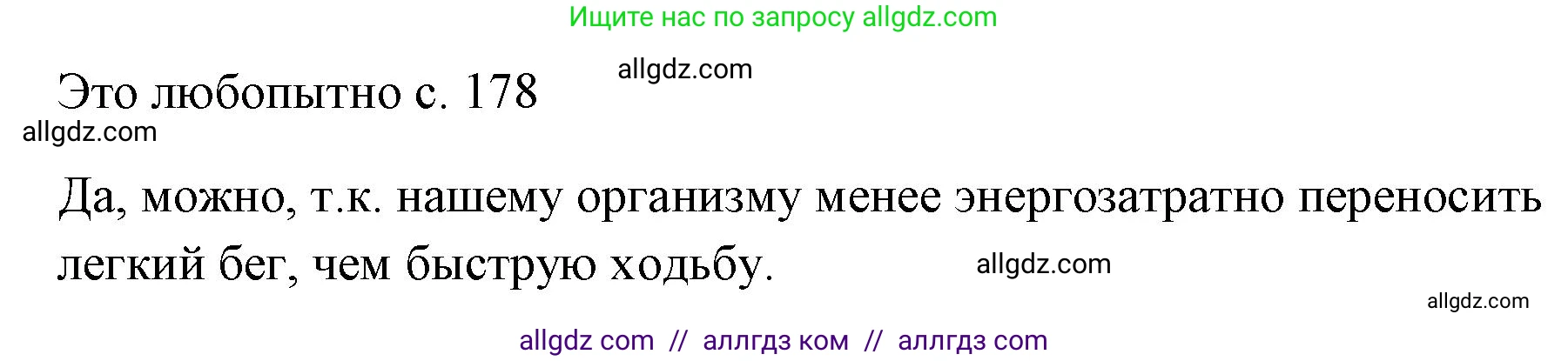 Ищите нас по запросу allgdz.com

Это любопытно с. 178

allgdz.com

allgdz.com

Да, можно, т.к. нашему организму менее энергозатратно переносить легкий бег, чем быструю ходьбу.

allgdz.com

allgdz.com

allgdz com // аллгдз ком // аллгдз com